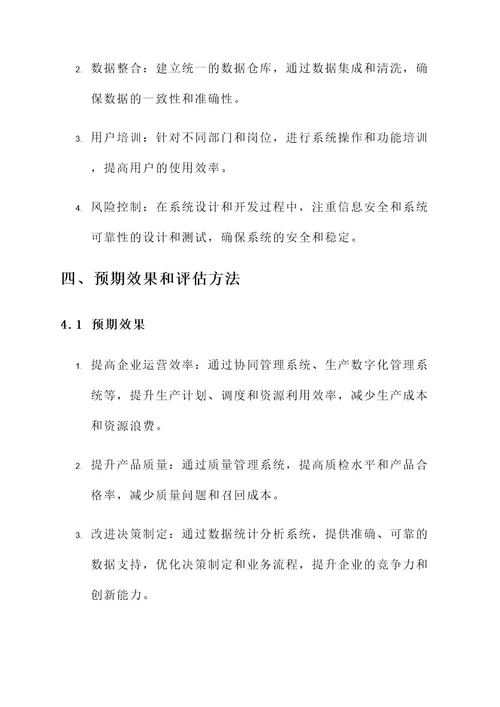 2. 数据整合：建立统一的数据仓库，通过数据集成和清洗，确保数据的一致性和准确性。

3. 用户培训：针对不同部门和岗位，进行系统操作和功能培训，提高用户的使用效率。

4. 风险控制：在系统设计和开发过程中，注重信息安全和系统可靠性的设计和测试，确保系统的安全和稳定。

四、预期效果和评估方法

4.1 预期效果

1. 提高企业运营效率：通过协同管理系统、生产数字化管理系统等，提升生产计划、调度和资源利用效率，减少生产成本和资源浪费。

2. 提升产品质量：通过质量管理系统，提高质检水平和产品合格率，减少质量问题和召回成本。

3. 改进决策制定：通过数据统计分析系统，提供准确、可靠的数据支持，优化决策制定和业务流程，提升企业的竞争力和创新能力。